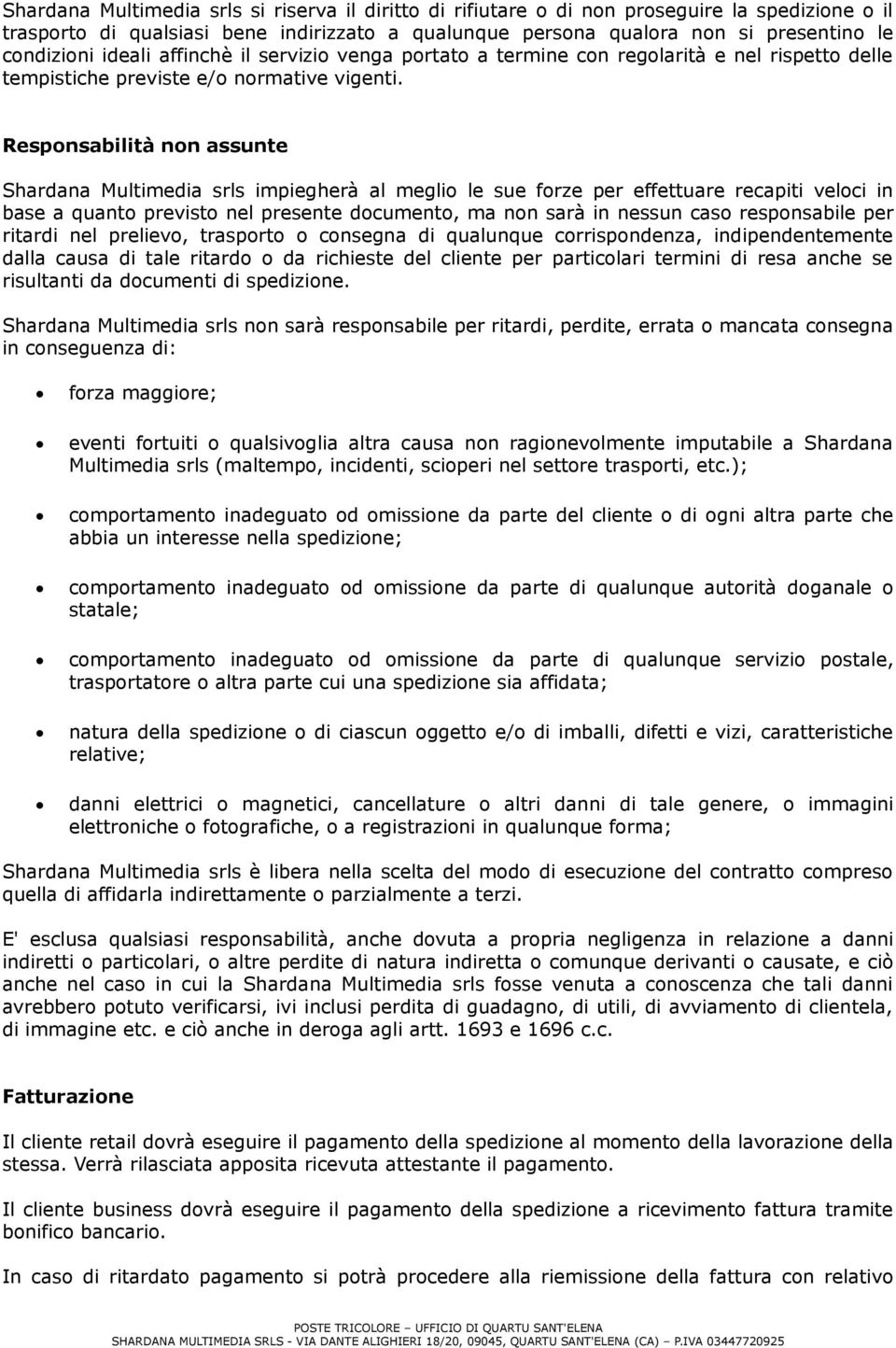 Shardana Multimedia srls si riserva il diritto di rifiutare o di non proseguire la spedizione o il trasporto di qualsiasi bene indirizzato a qualunque persona qualora non si presentino le condizioni ideali affinchè il servizio venga portato a termine con regolarità e nel rispetto delle tempistiche previste e/o normative vigenti.

Responsabilità non assunte

Shardana Multimedia srls impiegherà al meglio le sue forze per effettuare recapiti veloci in base a quanto previsto nel presente documento, ma non sarà in nessun caso responsabile per ritardi nel prelievo, trasporto o consegna di qualunque corrispondenza, indipendentemente dalla causa di tale ritardo o da richieste del cliente per particolari termini di resa anche se risultanti da documenti di spedizione.

Shardana Multimedia srls non sarà responsabile per ritardi, perdite, errata o mancata consegna in conseguenza di:

• forza maggiore;

• eventi fortuiti o qualsivoglia altra causa non ragionevolmente imputabile a Shardana Multimedia srls (maltempo, incidenti, scioperi nel settore trasporti, etc.);

• comportamento inadeguato od omissione da parte del cliente o di ogni altra parte che abbia un interesse nella spedizione;

• comportamento inadeguato od omissione da parte di qualunque autorità doganale o statale;

• comportamento inadeguato od omissione da parte di qualunque servizio postale, trasportatore o altra parte cui una spedizione sia affidata;

• natura della spedizione o di ciascun oggetto e/o di imballi, difetti e vizi, caratteristiche relative;

• danni elettrici o magnetici, cancellature o altri danni di tale genere, o immagini elettroniche o fotografiche, o a registrazioni in qualunque forma;

Shardana Multimedia srls è libera nella scelta del modo di esecuzione del contratto compreso quella di affidarla indirettamente o parzialmente a terzi.

E' esclusa qualsiasi responsabilità, anche dovuta a propria negligenza in relazione a danni indiretti o particolari, o altre perdite di natura indiretta o comunque derivanti o causate, e ciò anche nel caso in cui la Shardana Multimedia srls fosse venuta a conoscenza che tali danni avrebbero potuto verificarsi, ivi inclusi perdita di guadagno, di utili, di avviamento di clientela, di immagine etc. e ciò anche in deroga agli artt. 1693 e 1696 c.c.

Fatturazione

Il cliente retail dovrà eseguire il pagamento della spedizione al momento della lavorazione della stessa. Verrà rilasciata apposita ricevuta attestante il pagamento.

Il cliente business dovrà eseguire il pagamento della spedizione a ricevimento fattura tramite bonifico bancario.

In caso di ritardato pagamento si potrà procedere alla riemissione della fattura con relativo

POSTE TRICOLORE – UFFICIO DI QUARTU SANT'ELENA
SHARDANA MULTIMEDIA SRLS - VIA DANTE ALIGHIERI 18/20, 09045, QUARTU SANT'ELENA (CA) – P.IVA 03447720925